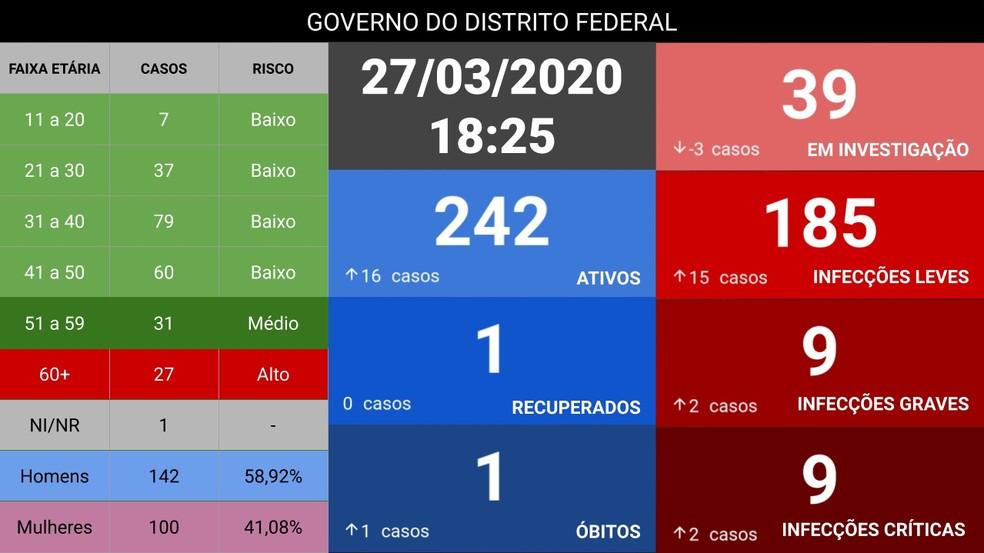 GOVERNO DO DISTRITO FEDERAL

| FAIXA ETÁRIA | CASOS | RISCO |
|---|---|---|
| 11 a 20 | 7 | Baixo |
| 21 a 30 | 37 | Baixo |
| 31 a 40 | 79 | Baixo |
| 41 a 50 | 60 | Baixo |
| 51 a 59 | 31 | Médio |
| 60+ | 27 | Alto |
| NI/NR | 1 | - |
| Homens | 142 | 58,92% |
| Mulheres | 100 | 41,08% |

27/03/2020
18:25

242
↑16 casos ATIVOS

1
0 casos RECUPERADOS

1
↑1 casos ÓBITOS

39
↓-3 casos EM INVESTIGAÇÃO

185
↑15 casos INFECÇÕES LEVES

9
↑2 casos INFECÇÕES GRAVES

9
↑2 casos INFECÇÕES CRÍTICAS